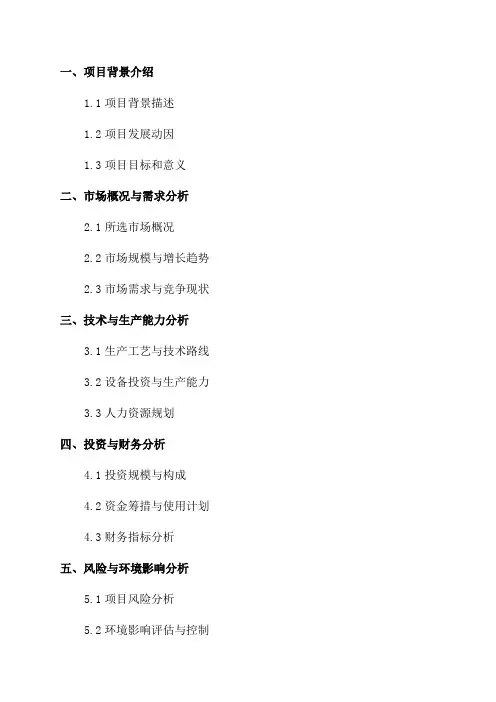 一、项目背景介绍

1.1项目背景描述

1.2项目发展动因

1.3项目目标和意义

二、市场概况与需求分析

2.1所选市场概况

2.2市场规模与增长趋势

2.3市场需求与竞争现状

三、技术与生产能力分析

3.1生产工艺与技术路线

3.2设备投资与生产能力

3.3人力资源规划

四、投资与财务分析

4.1投资规模与构成

4.2资金筹措与使用计划

4.3财务指标分析

五、风险与环境影响分析

5.1项目风险分析

5.2环境影响评估与控制